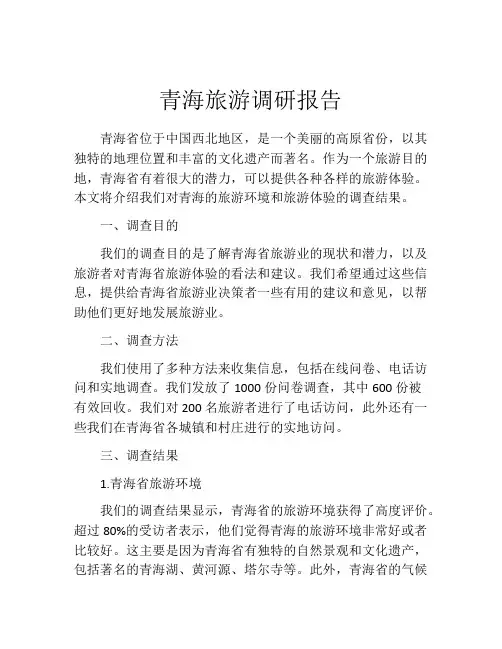 青海旅游调研报告

青海省位于中国西北地区，是一个美丽的高原省份，以其独特的地理位置和丰富的文化遗产而著名。作为一个旅游目的地，青海省有着很大的潜力，可以提供各种各样的旅游体验。本文将介绍我们对青海的旅游环境和旅游体验的调查结果。

一、调查目的

我们的调查目的是了解青海省旅游业的现状和潜力，以及旅游者对青海省旅游体验的看法和建议。我们希望通过这些信息，提供给青海省旅游业决策者一些有用的建议和意见，以帮助他们更好地发展旅游业。

二、调查方法

我们使用了多种方法来收集信息，包括在线问卷、电话访问和实地调查。我们发放了 1000 份问卷调查，其中 600 份被有效回收。我们对 200 名旅游者进行了电话访问，此外还有一些我们在青海省各城镇和村庄进行的实地访问。

三、调查结果

1.青海省旅游环境

我们的调查结果显示，青海省的旅游环境获得了高度评价。超过 80%的受访者表示，他们觉得青海的旅游环境非常好或者比较好。这主要是因为青海省有独特的自然景观和文化遗产，包括著名的青海湖、黄河源、塔尔寺等。此外，青海省的气候